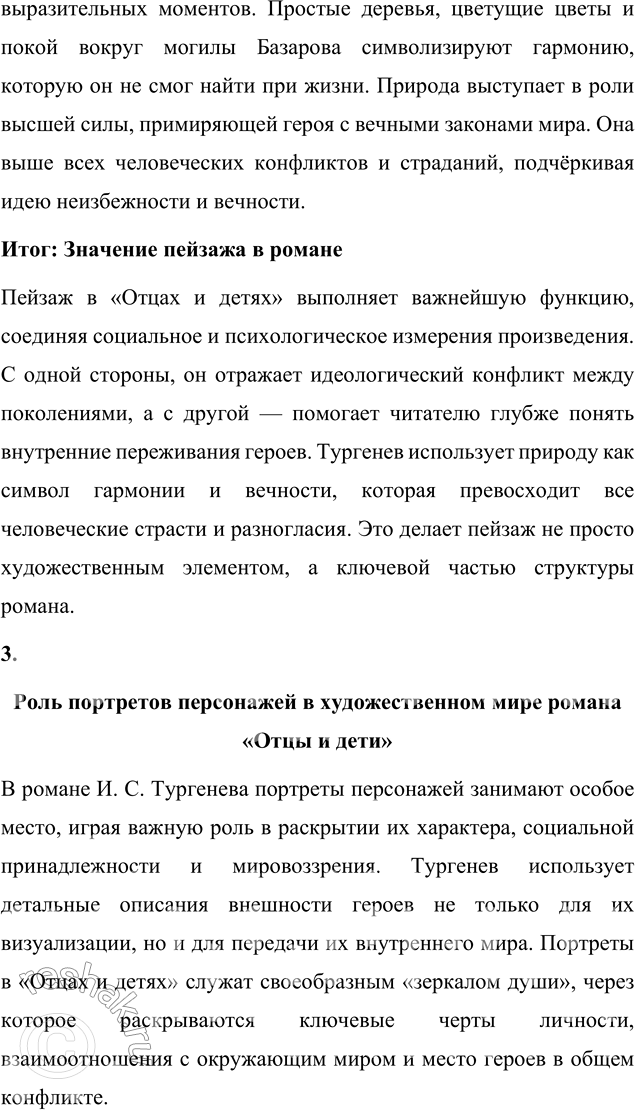 выразительных моментов. Простые деревья, цветущие цветы и покой вокруг могилы Базарова символизируют гармонию, которую он не смог найти при жизни. Природа выступает в роли высшей силы, примиряющей героя с вечными законами мира. Она выше всех человеческих конфликтов и страданий, подчёркивая идею неизбежности и вечности.

Итог: Значение пейзажа в романе

Пейзаж в «Отцах и детях» выполняет важнейшую функцию, соединяя социальное и психологическое измерения произведения. С одной стороны, он отражает идеологический конфликт между поколениями, а с другой — помогает читателю глубже понять внутренние переживания героев. Тургенев использует природу как символ гармонии и вечности, которая превосходит все человеческие страсти и разногласия. Это делает пейзаж не просто художественным элементом, а ключевой частью структуры романа.

3.

Роль портретов персонажей в художественном мире романа «Отцы и дети»

В романе И. С. Тургенева портреты персонажей занимают особое место, играя важную роль в раскрытии их характера, социальной принадлежности и мировоззрения. Тургенев использует детальные описания внешности героев не только для их визуализации, но и для передачи их внутреннего мира. Портреты в «Отцах и детях» служат своеобразным «зеркалом души», через которое раскрываются ключевые черты личности, взаимоотношения с окружающим миром и место героев в общем конфликте.

reshak.ru